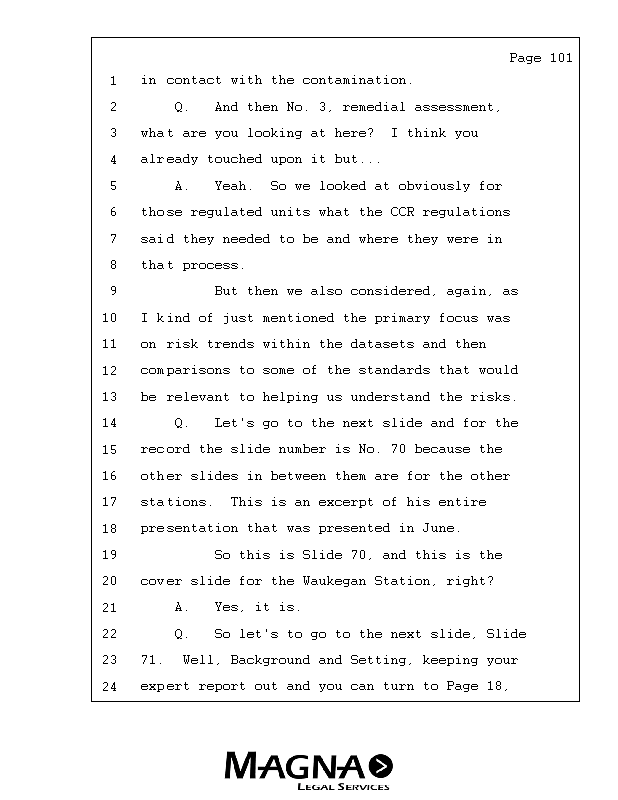 Page 101

1 in contact with the contamination.
2 Q. And then No. 3, remedial assessment,
3 what are you looking at here? I think you
4 already touched upon it but...
5 A. Yeah. So we looked at obviously for
6 those regulated units what the CCR regulations
7 said they needed to be and where they were in
8 that process.
9 But then we also considered, again, as
10 I kind of just mentioned the primary focus was
11 on risk trends within the datasets and then
12 comparisons to some of the standards that would
13 be relevant to helping us understand the risks.
14 Q. Let's go to the next slide and for the
15 record the slide number is No. 70 because the
16 other slides in between them are for the other
17 stations. This is an excerpt of his entire
18 presentation that was presented in June.
19 So this is Slide 70, and this is the
20 cover slide for the Waukegan Station, right?
21 A. Yes, it is.
22 Q. So let's to go to the next slide, Slide
23 71. Well, Background and Setting, keeping your
24 expert report out and you can turn to Page 18,

MAGNA
LEGAL SERVICES